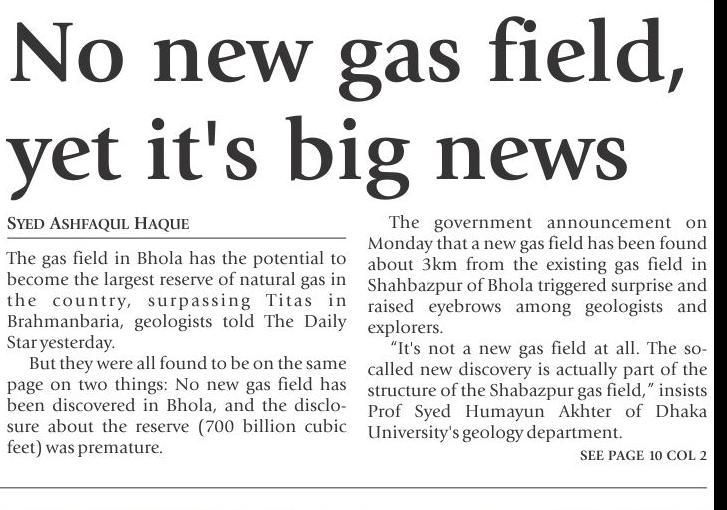 No new gas field, yet it's big news

SYED ASHFAQUL HAQUE

The gas field in Bhola has the potential to become the largest reserve of natural gas in the country, surpassing Titas in Brahmanbaria, geologists told The Daily Star yesterday.

But they were all found to be on the same page on two things: No new gas field has been discovered in Bhola, and the disclosure about the reserve (700 billion cubic feet) was premature.

The government announcement on Monday that a new gas field has been found about 3km from the existing gas field in Shahbazpur of Bhola triggered surprise and raised eyebrows among geologists and explorers.

"It's not a new gas field at all. The so-called new discovery is actually part of the structure of the Shabazpur gas field," insists Prof Syed Humayun Akhter of Dhaka University's geology department.

SEE PAGE 10 COL 2